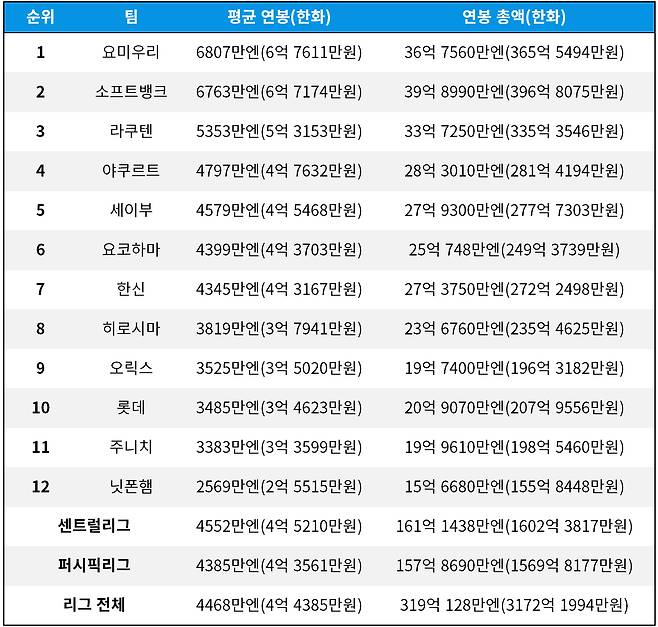 | 순위 | 팀 | 평균 연봉(한화) | 연봉 총액(한화) |
|---|---|---|---|
| 1 | 요미우리 | 6807만엔(6억 7611만원) | 36억 7560만엔(365억 5494만원) |
| 2 | 소프트뱅크 | 6763만엔(6억 7174만원) | 39억 8990만엔(396억 8075만원) |
| 3 | 라쿠텐 | 5353만엔(5억 3153만원) | 33억 7250만엔(335억 3546만원) |
| 4 | 야쿠르트 | 4797만엔(4억 7632만원) | 28억 3010만엔(281억 4194만원) |
| 5 | 세이부 | 4579만엔(4억 5468만원) | 27억 9300만엔(277억 7303만원) |
| 6 | 요코하마 | 4399만엔(4억 3703만원) | 25억 748만엔(249억 3739만원) |
| 7 | 한신 | 4345만엔(4억 3167만원) | 27억 3750만엔(272억 2498만원) |
| 8 | 히로시마 | 3819만엔(3억 7941만원) | 23억 6760만엔(235억 4625만원) |
| 9 | 오릭스 | 3525만엔(3억 5020만원) | 19억 7400만엔(196억 3182만원) |
| 10 | 롯데 | 3485만엔(3억 4623만원) | 20억 9070만엔(207억 9556만원) |
| 11 | 주니치 | 3383만엔(3억 3599만원) | 19억 9610만엔(198억 5460만원) |
| 12 | 닛폰햄 | 2569만엔(2억 5515만원) | 15억 6680만엔(155억 8448만원) |
| 센트럴리그 | | 4552만엔(4억 5210만원) | 161억 1438만엔(1602억 3817만원) |
| 퍼시픽리그 | | 4385만엔(4억 3561만원) | 157억 8690만엔(1569억 8177만원) |
| 리그 전체 | | 4468만엔(4억 4385만원) | 319억 128만엔(3172억 1994만원) |